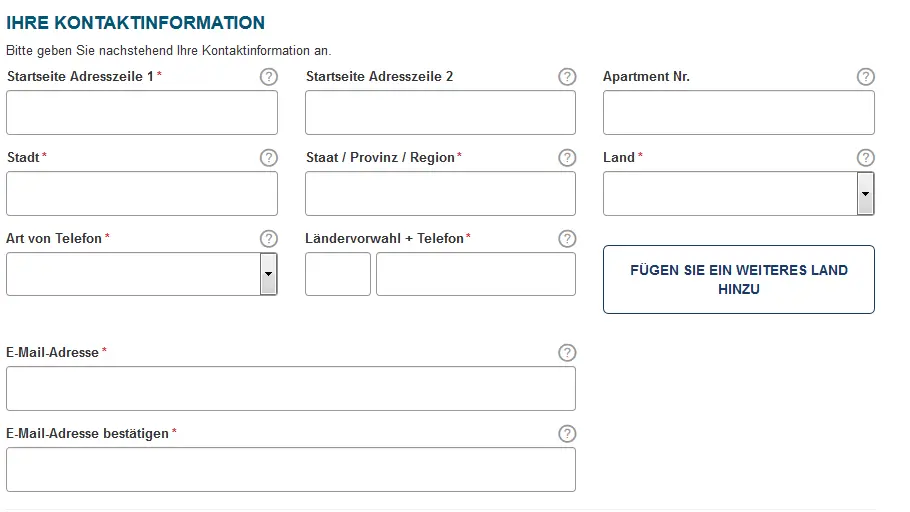 IHRE KONTAKTINFORMATION

Bitte geben Sie nachstehend Ihre Kontaktinformation an.

Startseite Adresszeile 1 * ?

Startseite Adresszeile 2 ?

Apartment Nr. ?

Stadt * ?

Staat / Provinz / Region * ?

Land * ?

Art von Telefon * ?

Ländervorwahl + Telefon * ?

FÜGEN SIE EIN WEITERES LAND HINZU

E-Mail-Adresse * ?

E-Mail-Adresse bestätigen * ?